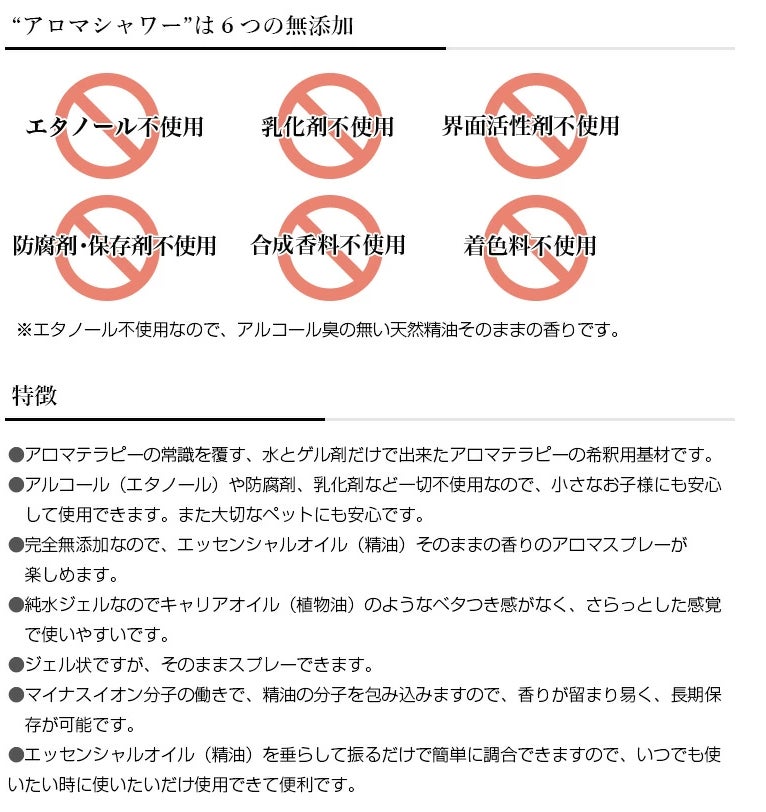 “アロマシャワー”は６つの無添加

エタノール不使用

乳化剤不使用

界面活性剤不使用

防腐剤・保存剤不使用

合成香料不使用

着色料不使用

※エタノール不使用なので、アルコール臭の無い天然精油そのままの香りです。

特徴

●アロマテラピーの常識を覆す、水とゲル剤だけで出来たアロマテラピーの希釈用基材です。

●アルコール（エタノール）や防腐剤、乳化剤など一切不使用なので、小さなお子様にも安心して使用できます。また大切なペットにも安心です。

●完全無添加なので、エッセンシャルオイル（精油）そのままの香りのアロマスプレーが楽しめます。

●純水ジェルなのでキャリアオイル（植物油）のようなベタつき感がなく、さらっとした感覚で使いやすいです。

●ジェル状ですが、そのままスプレーできます。

●マイナスイオン分子の働きで、精油の分子を包み込みますので、香りが留まり易く、長期保存が可能です。

●エッセンシャルオイル（精油）を垂らして振るだけで簡単に調合できますので、いつでも使いたい時に使いたいだけ使用できて便利です。